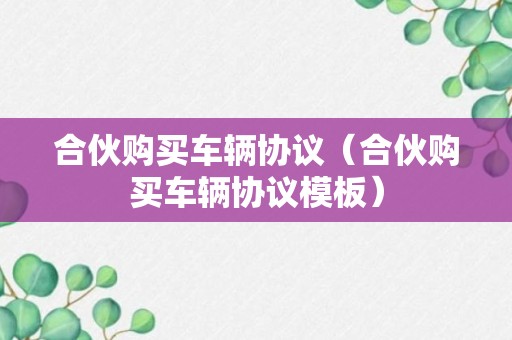 合伙购买车辆协议（合伙购买车辆协议模板）